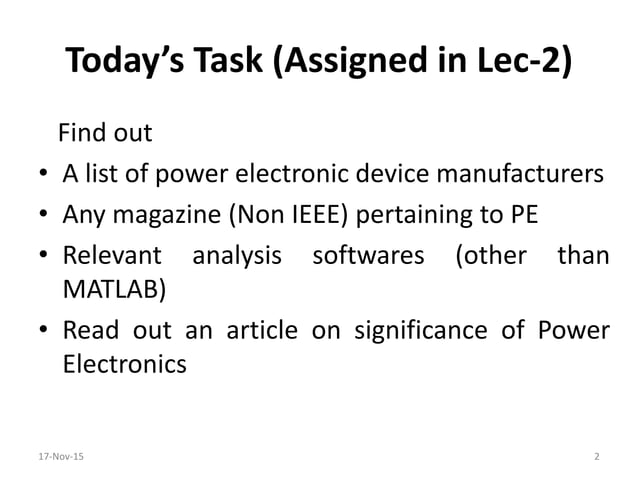 Today's Task (Assigned in Lec-2)

Find out

• A list of power electronic device manufacturers
• Any magazine (Non IEEE) pertaining to PE
• Relevant analysis softwares (other than MATLAB)
• Read out an article on significance of Power Electronics

17-Nov-15

2